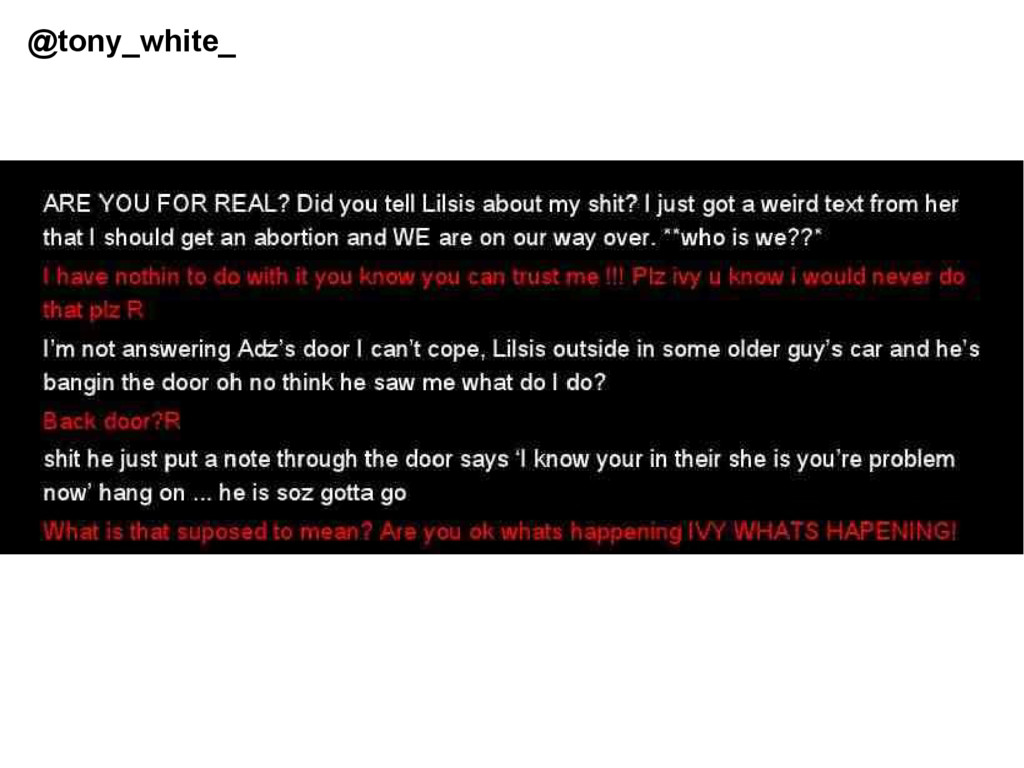 @tony_white_

ARE YOU FOR REAL? Did you tell Lilsis about my shit? I just got a weird text from her that I should get an abortion and WE are on our way over. **who is we??*

I have nothin to do with it you know you can trust me !!! Plz ivy u know i would never do that plz R

I'm not answering Adz's door I can't cope, Lilsis outside in some older guy's car and he's bangin the door oh no think he saw me what do I do?

Back door?R

shit he just put a note through the door says 'I know your in their she is you're problem now' hang on ... he is soz gotta go

What is that suposed to mean? Are you ok whats happening IVY WHATS HAPENING!